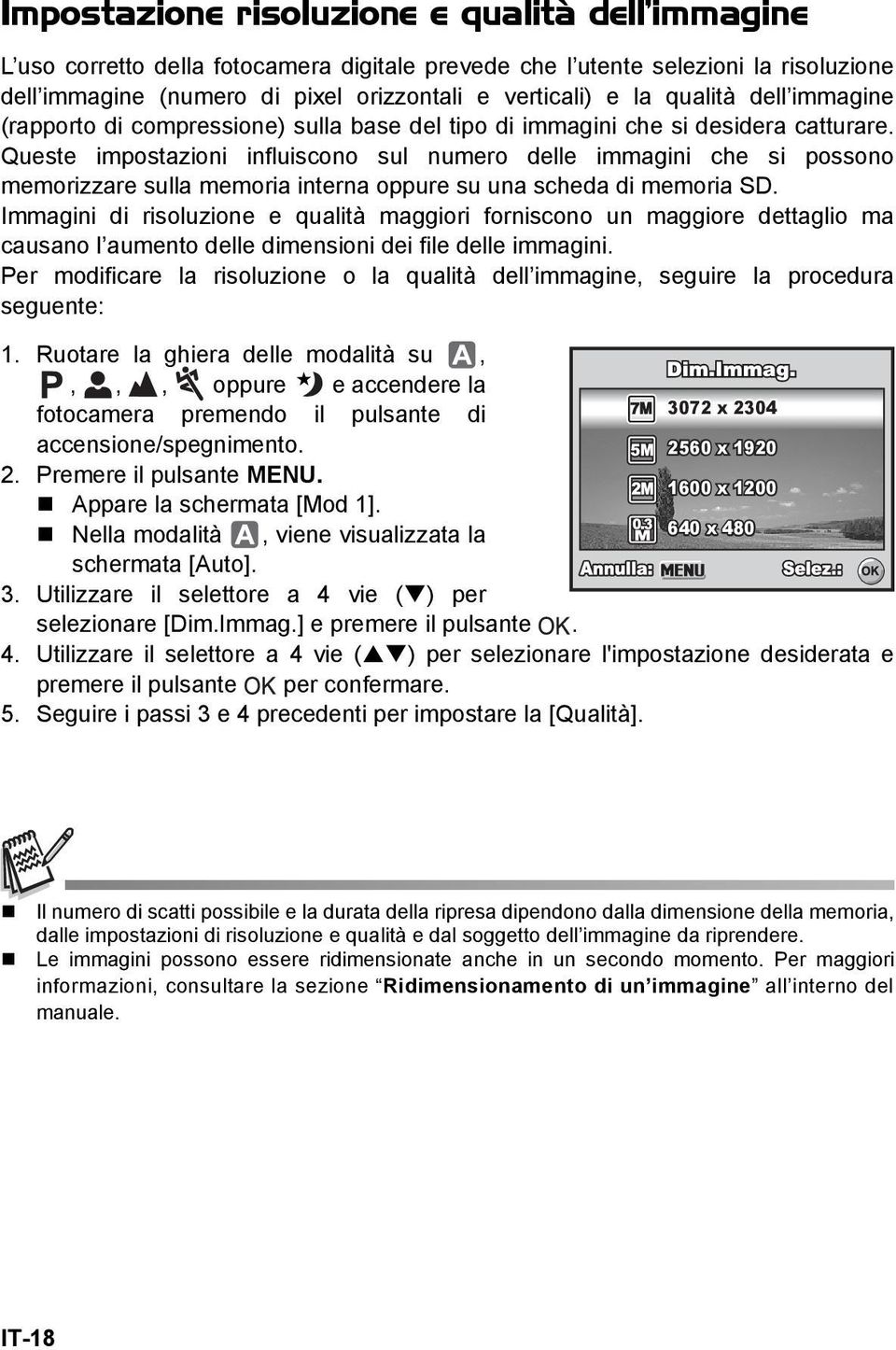 Impostazione risoluzione e qualità dell'immagine

L'uso corretto della fotocamera digitale prevede che l'utente selezioni la risoluzione dell'immagine (numero di pixel orizzontali e verticali) e la qualità dell'immagine (rapporto di compressione) sulla base del tipo di immagini che si desidera catturare. Queste impostazioni influiscono sul numero delle immagini che si possono memorizzare sulla memoria interna oppure su una scheda di memoria SD. Immagini di risoluzione e qualità maggiori forniscono un maggiore dettaglio ma causano l'aumento delle dimensioni dei file delle immagini.
Per modificare la risoluzione o la qualità dell'immagine, seguire la procedura seguente:

1. Ruotare la ghiera delle modalità su A, P, , , oppure e accendere la fotocamera premendo il pulsante di accensione/spegnimento.
2. Premere il pulsante MENU.
Appare la schermata [Mod 1].
Nella modalità A, viene visualizzata la schermata [Auto].
3. Utilizzare il selettore a 4 vie (▼) per selezionare [Dim.Immag.] e premere il pulsante OK.
4. Utilizzare il selettore a 4 vie (▲▼) per selezionare l'impostazione desiderata e premere il pulsante OK per confermare.
5. Seguire i passi 3 e 4 precedenti per impostare la [Qualità].

Dim.Immag.
7M 3072 x 2304
5M 2560 x 1920
2M 1600 x 1200
0.3M 640 x 480
Annulla: MENU
Selez.: OK

Il numero di scatti possibile e la durata della ripresa dipendono dalla dimensione della memoria, dalle impostazioni di risoluzione e qualità e dal soggetto dell'immagine da riprendere.
Le immagini possono essere ridimensionate anche in un secondo momento. Per maggiori informazioni, consultare la sezione "Ridimensionamento di un'immagine" all'interno del manuale.

IT-18